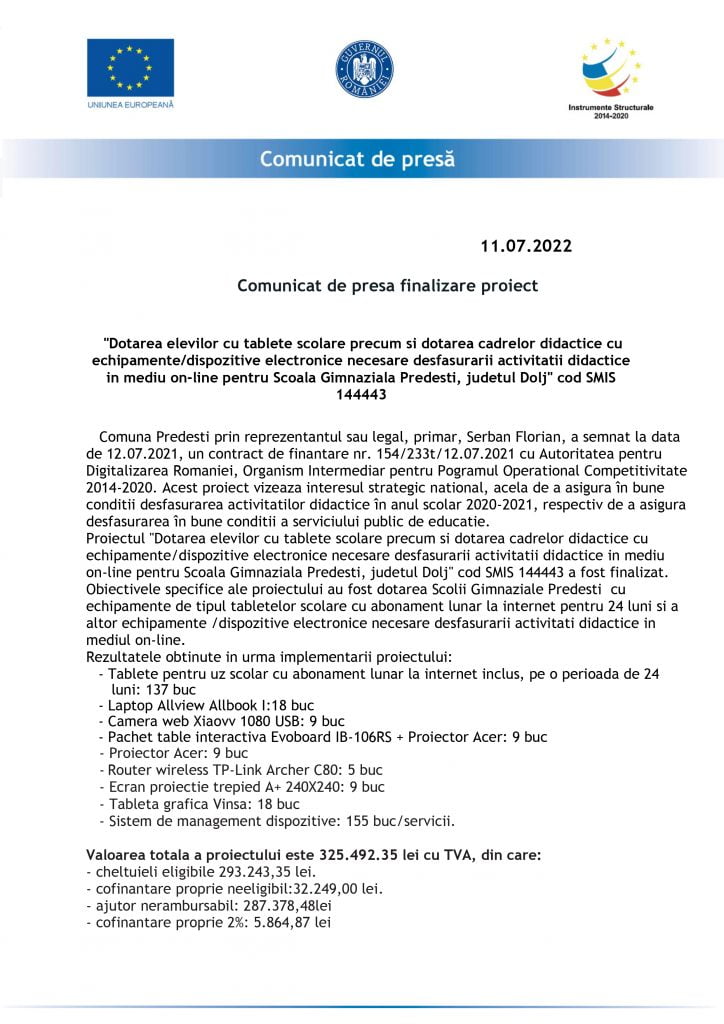 UNIUNEA EUROPEANĂ

GUVERNUL ROMÂNIEI

Instrumente Structurale 2014-2020

Comunicat de presă

11.07.2022

Comunicat de presa finalizare proiect

"Dotarea elevilor cu tablete scolare precum si dotarea cadrelor didactice cu echipamente/dispozitive electronice necesare desfasurarii activitatii didactice in mediu on-line pentru Scoala Gimnaziala Predesti, judetul Dolj" cod SMIS 144443

Comuna Predesti prin reprezentantul sau legal, primar, Serban Florian, a semnat la data de 12.07.2021, un contract de finantare nr. 154/233t/12.07.2021 cu Autoritatea pentru Digitalizarea Romaniei, Organism Intermediar pentru Pogramul Operational Competitivitate 2014-2020. Acest proiect vizeaza interesul strategic national, acela de a asigura în bune conditii desfasurarea activitatilor didactice în anul scolar 2020-2021, respectiv de a asigura desfasurarea în bune conditii a serviciului public de educatie.
Proiectul "Dotarea elevilor cu tablete scolare precum si dotarea cadrelor didactice cu echipamente/dispozitive electronice necesare desfasurarii activitatii didactice in mediu on-line pentru Scoala Gimnaziala Predesti, judetul Dolj" cod SMIS 144443 a fost finalizat.
Obiectivele specifice ale proiectului au fost dotarea Scolii Gimnaziale Predesti cu echipamente de tipul tabletelor scolare cu abonament lunar la internet pentru 24 luni si a altor echipamente /dispozitive electronice necesare desfasurarii activitati didactice in mediul on-line.
Rezultatele obtinute in urma implementarii proiectului:
- Tablete pentru uz scolar cu abonament lunar la internet inclus, pe o perioada de 24 luni: 137 buc
- Laptop Allview Allbook I:18 buc
- Camera web Xiaovv 1080 USB: 9 buc
- Pachet table interactiva Evoboard IB-106RS + Proiector Acer: 9 buc
- Proiector Acer: 9 buc
- Router wireless TP-Link Archer C80: 5 buc
- Ecran proiectie trepied A+ 240X240: 9 buc
- Tableta grafica Vinsa: 18 buc
- Sistem de management dispozitive: 155 buc/servicii.

Valoarea totala a proiectului este 325.492.35 lei cu TVA, din care:
- cheltuieli eligibile 293.243,35 lei.
- cofinantare proprie neeligibil:32.249,00 lei.
- ajutor nerambursabil: 287.378,48lei
- cofinantare proprie 2%: 5.864,87 lei